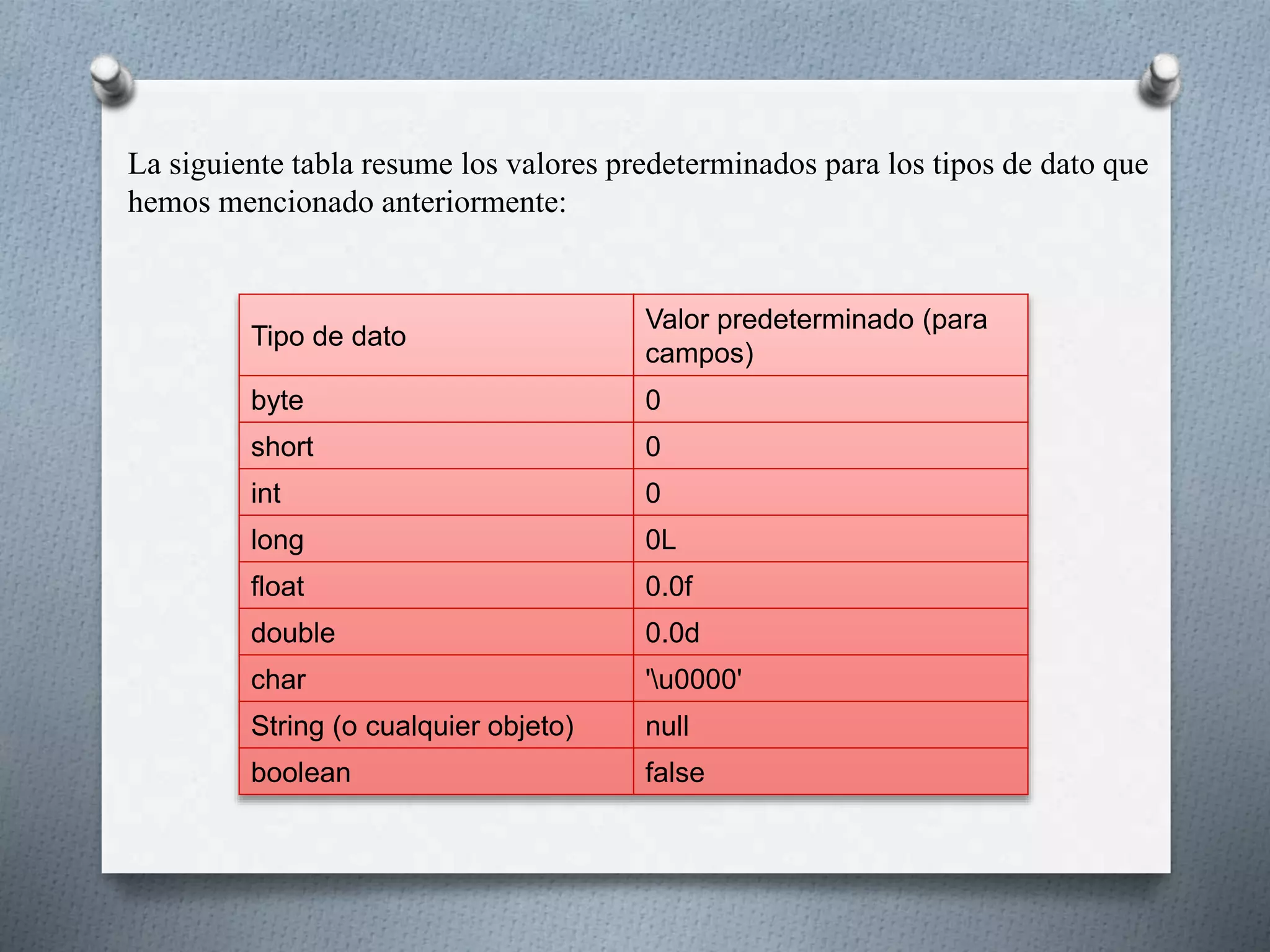 La siguiente tabla resume los valores predeterminados para los tipos de dato que hemos mencionado anteriormente:

| Tipo de dato | Valor predeterminado (para campos) |
|---|---|
| byte | 0 |
| short | 0 |
| int | 0 |
| long | 0L |
| float | 0.0f |
| double | 0.0d |
| char | '\u0000' |
| String (o cualquier objeto) | null |
| boolean | false |